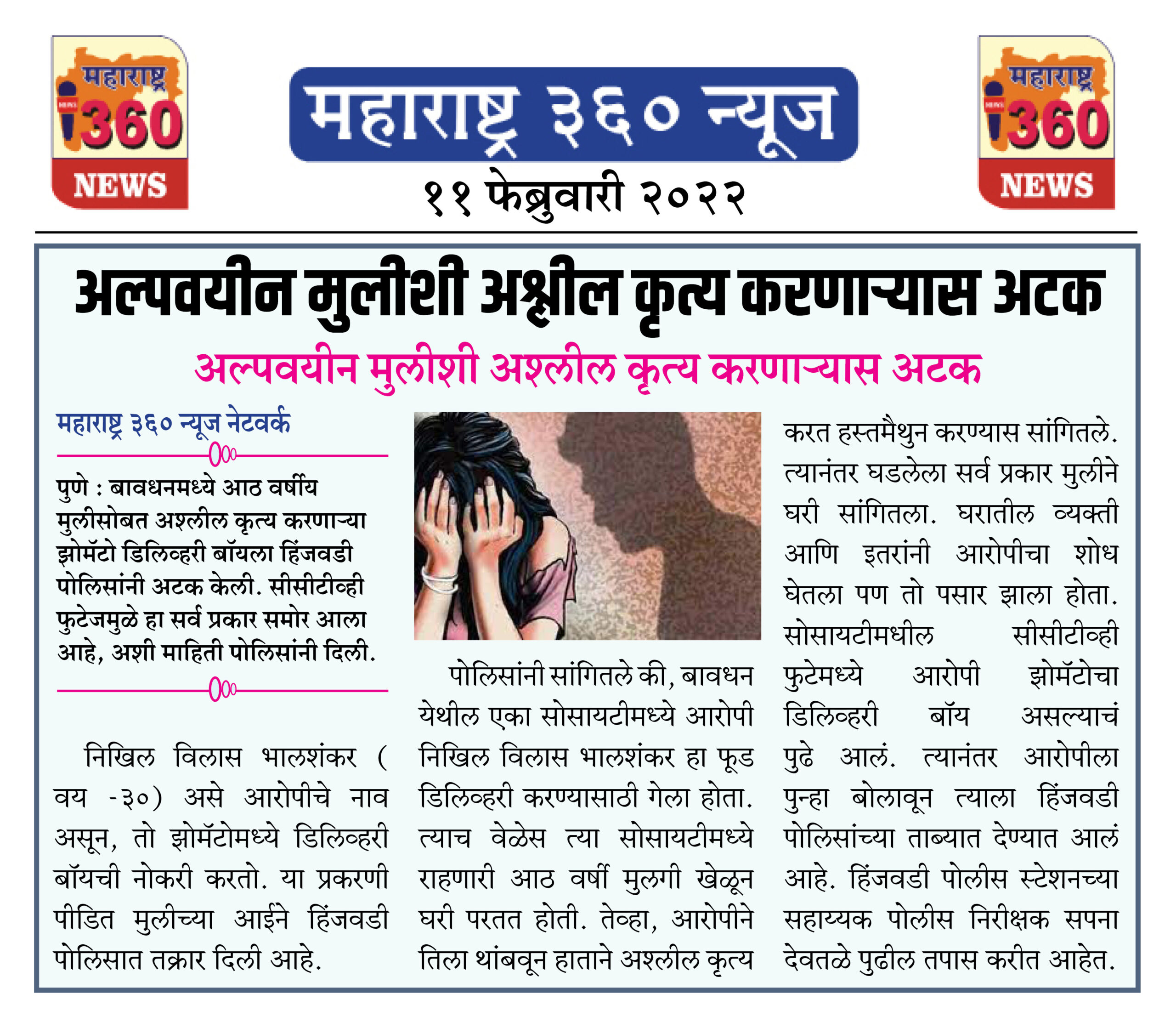 महाराष्ट्र
360
NEWS

महाराष्ट्र ३६० न्यूज

११ फेब्रुवारी २०२२

महाराष्ट्र
360
NEWS

अल्पवयीन मुलीशी अश्लील कृत्य करणाऱ्यास अटक

अल्पवयीन मुलीशी अश्लील कृत्य करणाऱ्यास अटक

महाराष्ट्र ३६० न्यूज नेटवर्क

पुणे : बावधनमध्ये आठ वर्षीय मुलीसोबत अश्लील कृत्य करणाऱ्या झोमॅटो डिलिव्हरी बॉयला हिंजवडी पोलिसांनी अटक केली. सीसीटीव्ही फुटेजमुळे हा सर्व प्रकार समोर आला आहे, अशी माहिती पोलिसांनी दिली.

निखिल विलास भालशंकर ( वय -३०) असे आरोपीचे नाव असून, तो झोमॅटोमध्ये डिलिव्हरी बॉयची नोकरी करतो. या प्रकरणी पीडित मुलीच्या आईने हिंजवडी पोलिसात तक्रार दिली आहे.

पोलिसांनी सांगितले की, बावधन येथील एका सोसायटीमध्ये आरोपी निखिल विलास भालशंकर हा फूड डिलिव्हरी करण्यासाठी गेला होता. त्याच वेळेस त्या सोसायटीमध्ये राहणारी आठ वर्षी मुलगी खेळून घरी परतत होती. तेव्हा, आरोपीने तिला थांबवून हाताने अश्लील कृत्य करत हस्तमैथुन करण्यास सांगितले. त्यानंतर घडलेला सर्व प्रकार मुलीने घरी सांगितला. घरातील व्यक्ती आणि इतरांनी आरोपीचा शोध घेतला पण तो पसार झाला होता. सोसायटीमधील सीसीटीव्ही फुटेमध्ये आरोपी झोमॅटोचा डिलिव्हरी बॉय असल्याचं पुढे आलं. त्यानंतर आरोपीला पुन्हा बोलावून त्याला हिंजवडी पोलिसांच्या ताब्यात देण्यात आलं आहे. हिंजवडी पोलीस स्टेशनच्या सहाय्यक पोलीस निरीक्षक सपना देवतळे पुढील तपास करीत आहेत.